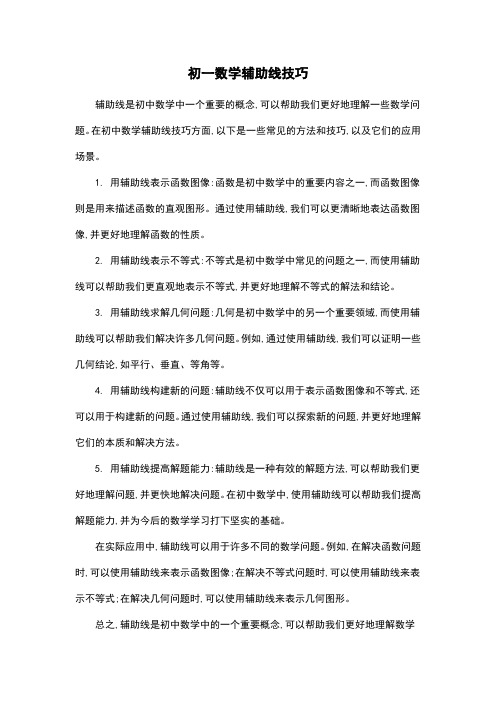 初一数学辅助线技巧

辅助线是初中数学中一个重要的概念，可以帮助我们更好地理解一些数学问题。在初中数学辅助线技巧方面，以下是一些常见的方法和技巧，以及它们的应用场景。

1. 用辅助线表示函数图像：函数是初中数学中的重要内容之一，而函数图像则是用来描述函数的直观图形。通过使用辅助线，我们可以更清晰地表达函数图像，并更好地理解函数的性质。

2. 用辅助线表示不等式：不等式是初中数学中常见的问题之一，而使用辅助线可以帮助我们更直观地表示不等式，并更好地理解不等式的解法和结论。

3. 用辅助线求解几何问题：几何是初中数学中的另一个重要领域，而使用辅助线可以帮助我们解决许多几何问题。例如，通过使用辅助线，我们可以证明一些几何结论，如平行、垂直、等角等。

4. 用辅助线构建新的问题：辅助线不仅可以用于表示函数图像和不等式，还可以用于构建新的问题。通过使用辅助线，我们可以探索新的问题，并更好地理解它们的本质和解决方法。

5. 用辅助线提高解题能力：辅助线是一种有效的解题方法，可以帮助我们更好地理解问题，并更快地解决问题。在初中数学中，使用辅助线可以帮助我们提高解题能力，并为今后的数学学习打下坚实的基础。

在实际应用中，辅助线可以用于许多不同的数学问题。例如，在解决函数问题时，可以使用辅助线来表示函数图像；在解决不等式问题时，可以使用辅助线来表示不等式；在解决几何问题时，可以使用辅助线来表示几何图形。

总之，辅助线是初中数学中的一个重要概念，可以帮助我们更好地理解数学